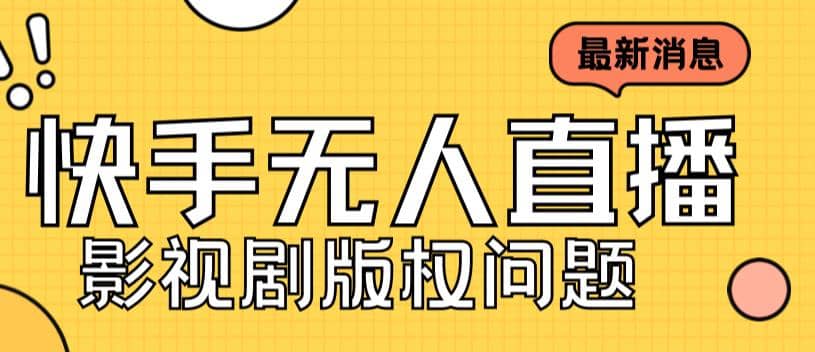 最新消息

快手无人直播

影视剧版权问题